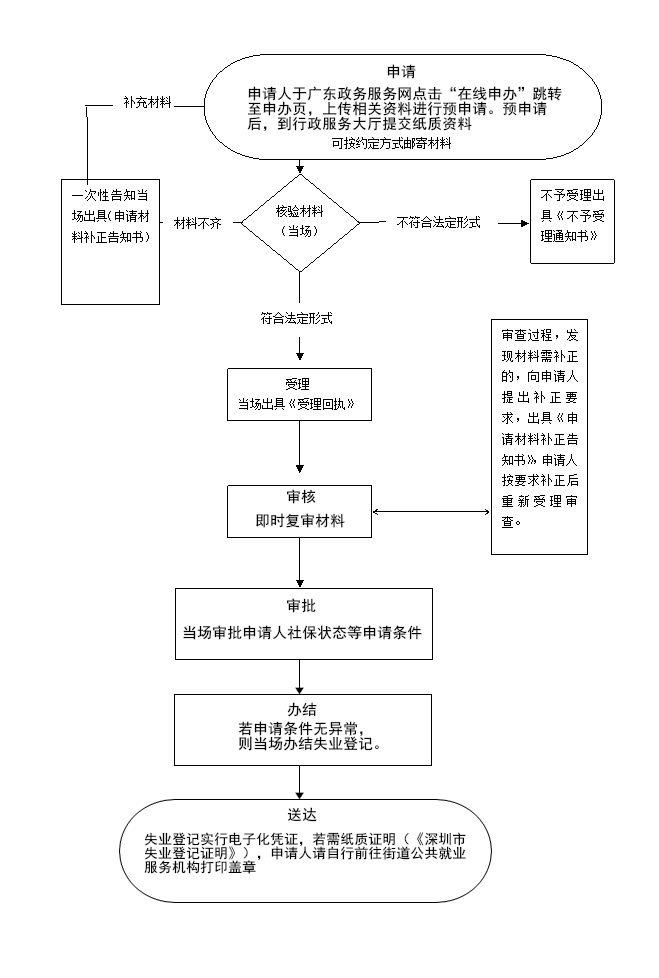 申请
申请人于广东政务服务网点击“在线申办”跳转至申办页，上传相关资料进行预申请。预申请后，到行政服务大厅提交纸质资料
可按约定方式邮寄材料

补充材料

一次性告知当场出具（申请材料补正告知书）

材料不齐

核验材料（当场）

不符合法定形式

不予受理出具《不予受理通知书》

符合法定形式

受理
当场出具《受理回执》

审查过程，发现材料需补正的，向申请人提出补正要求，出具《申请材料补正告知书》申请人按要求补正后重新受理审查。

审核
即时复审材料

审批
当场审批申请人社保状态等申请条件

办结
若申请条件无异常，则当场办结失业登记。

送达
失业登记实行电子化凭证，若需纸质证明（《深圳市失业登记证明》），申请人请自行前往街道公共就业服务机构打印盖章